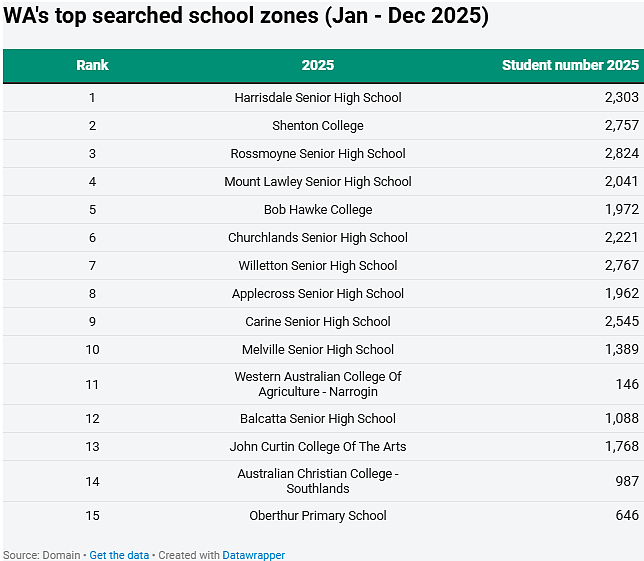 WA's top searched school zones (Jan - Dec 2025)

| Rank | 2025 | Student number 2025 |
|---|---|---|
| 1 | Harrisdale Senior High School | 2,303 |
| 2 | Shenton College | 2,757 |
| 3 | Rossmoyne Senior High School | 2,824 |
| 4 | Mount Lawley Senior High School | 2,041 |
| 5 | Bob Hawke College | 1,972 |
| 6 | Churchlands Senior High School | 2,221 |
| 7 | Willetton Senior High School | 2,767 |
| 8 | Applecross Senior High School | 1,962 |
| 9 | Carine Senior High School | 2,545 |
| 10 | Melville Senior High School | 1,389 |
| 11 | Western Australian College Of Agriculture - Narrogin | 146 |
| 12 | Balcatta Senior High School | 1,088 |
| 13 | John Curtin College Of The Arts | 1,768 |
| 14 | Australian Christian College - Southlands | 987 |
| 15 | Oberthur Primary School | 646 |

Source: Domain • Get the data • Created with Datawrapper